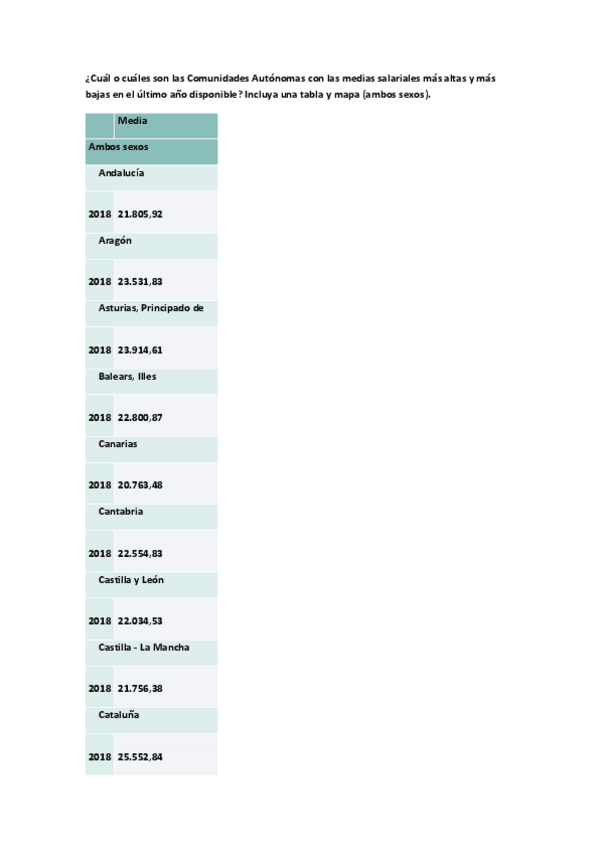 ¿Cuál o cuáles son las Comunidades Autónomas con las medias salariales más altas y más bajas en el último año disponible? Incluya una tabla y mapa (ambos sexos).

| | Media |
|---|---|
| Ambos sexos | |
| Andalucía | |
| 2018 | 21.805,92 |
| Aragón | |
| 2018 | 23.531,83 |
| Asturias, Principado de | |
| 2018 | 23.914,61 |
| Balears, Illes | |
| 2018 | 22.800,87 |
| Canarias | |
| 2018 | 20.763,48 |
| Cantabria | |
| 2018 | 22.554,83 |
| Castilla y León | |
| 2018 | 22.034,53 |
| Castilla - La Mancha | |
| 2018 | 21.756,38 |
| Cataluña | |
| 2018 | 25.552,84 |